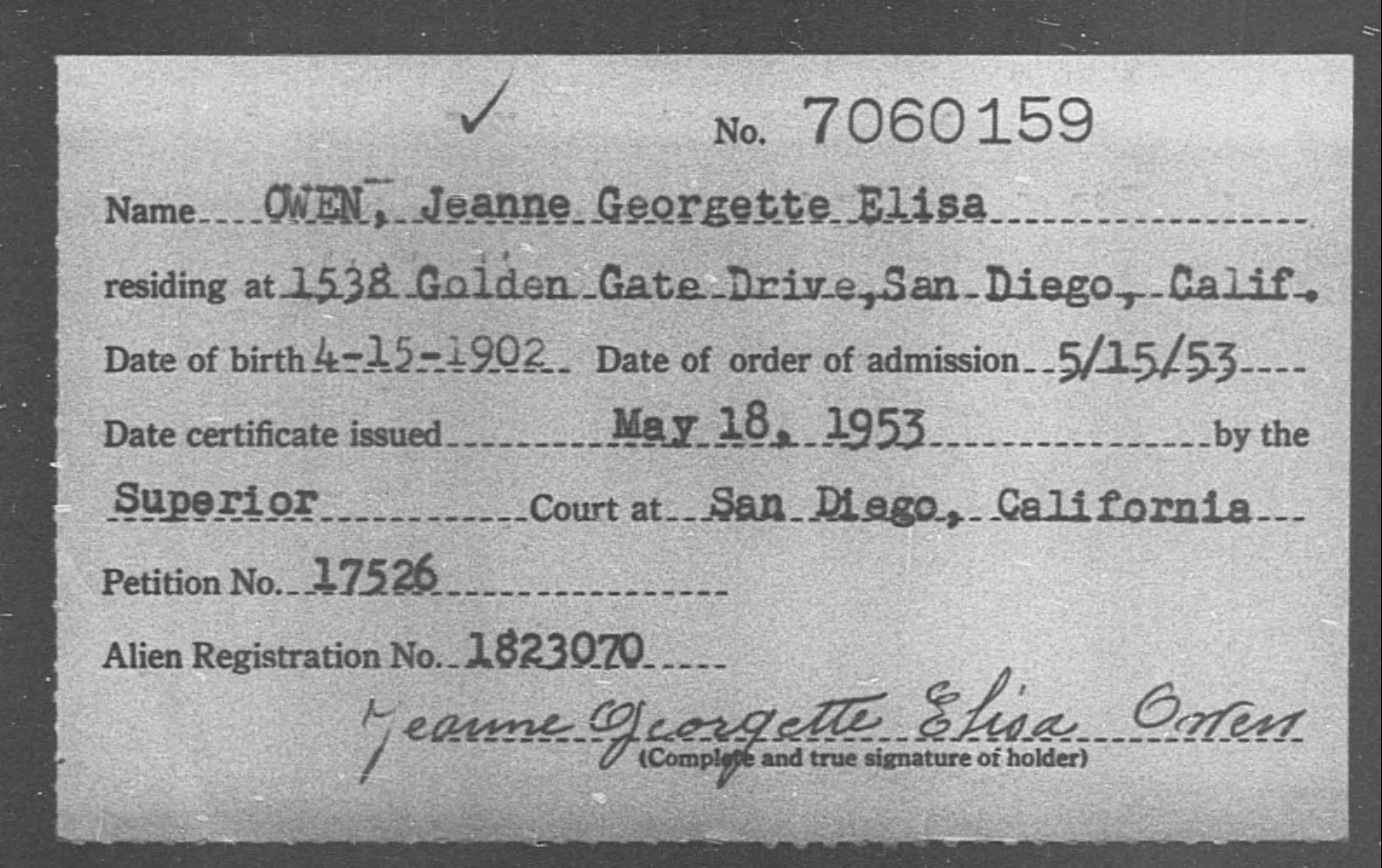 ✓

No. 7060159

Name OWEN, Jeanne Georgette Elisa

residing at 1538 Golden Gate Drive, San Diego, Calif.

Date of birth 4-15-1902 Date of order of admission 5/15/53

Date certificate issued May 18, 1953 by the

Superior Court at San Diego, California

Petition No. 17526

Alien Registration No. 1823070

Jeanne Georgette Elisa Owen
(Complete and true signature of holder)